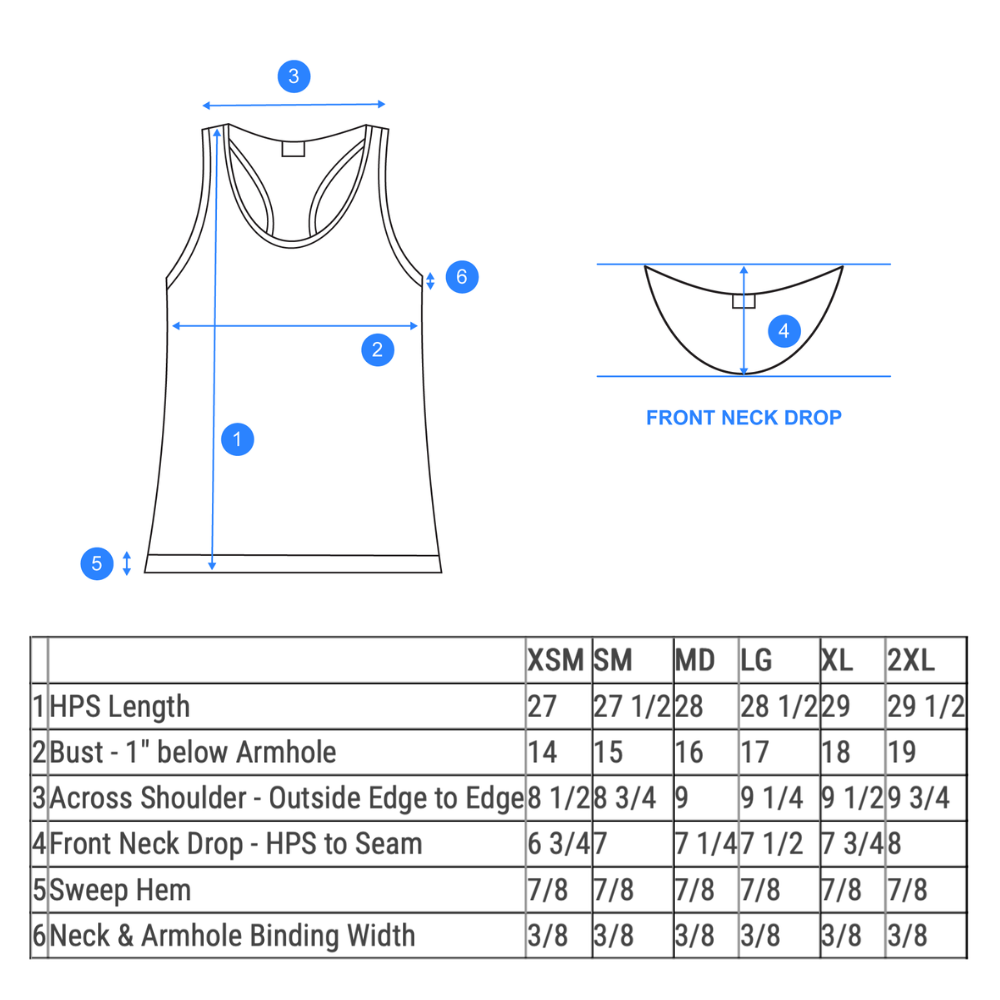 3

6

2

1

5

4

FRONT NECK DROP

| | | XSM | SM | MD | LG | XL | 2XL |
|---|---|---|---|---|---|---|---|
| 1 | HPS Length | 27 | 27 1/2 | 28 | 28 1/2 | 29 | 29 1/2 |
| 2 | Bust - 1" below Armhole | 14 | 15 | 16 | 17 | 18 | 19 |
| 3 | Across Shoulder - Outside Edge to Edge | 8 1/2 | 8 3/4 | 9 | 9 1/4 | 9 1/2 | 9 3/4 |
| 4 | Front Neck Drop - HPS to Seam | 6 3/4 | 7 | 7 1/4 | 7 1/2 | 7 3/4 | 8 |
| 5 | Sweep Hem | 7/8 | 7/8 | 7/8 | 7/8 | 7/8 | 7/8 |
| 6 | Neck & Armhole Binding Width | 3/8 | 3/8 | 3/8 | 3/8 | 3/8 | 3/8 |